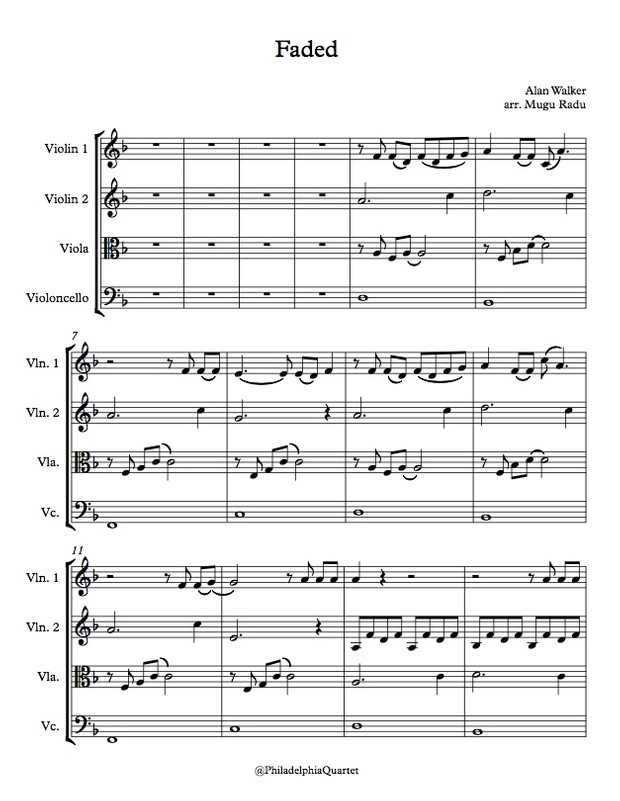 Faded

Alan Walker
arr. Mugu Radu

Violin 1
Violin 2
Viola
Violoncello

7
Vln. 1
Vln. 2
Vla.
Vc.

11
Vln. 1
Vln. 2
Vla.
Vc.

@PhiladelphiaQuartet